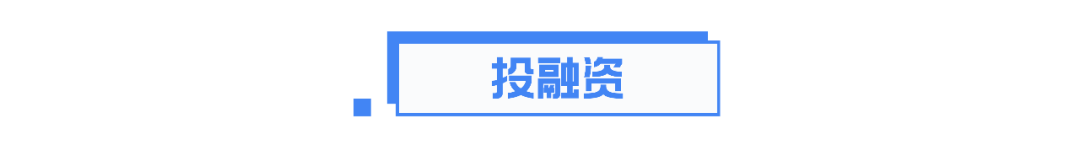 投融资